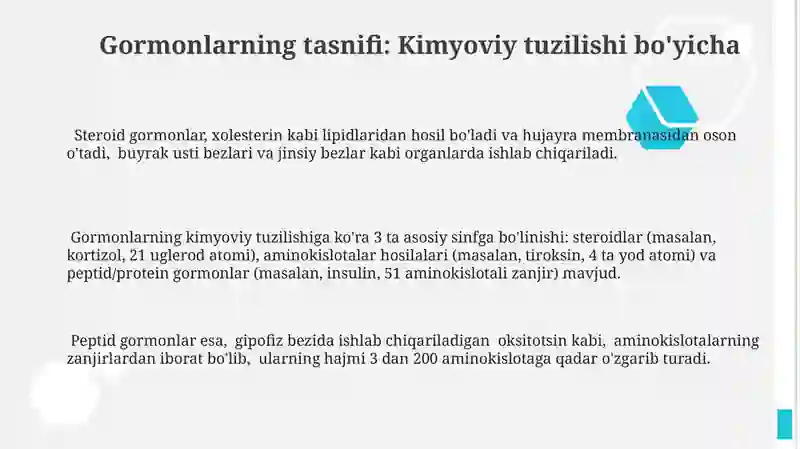 Gormonlarning tasnifi: Kimyoviy tuzilishi bo'yicha

Steroid gormonlar, xolesterin kabi lipidlaridan hosil bo'ladi va hujayra membranasidan oson o'tadi, buyrak usti bezlari va jinsiy bezlar kabi organlarda ishlab chiqariladi.

Gormonlarning kimyoviy tuzilishiga ko'ra 3 ta asosiy sinfga bo'linishi: steroidlar (masalan, kortizol, 21 uglerod atomi), aminokislotalar hosilalari (masalan, tiroksin, 4 ta yod atomi) va peptid/protein gormonlar (masalan, insulin, 51 aminokislotali zanjir) mavjud.

Peptid gormonlar esa, gipofiz bezida ishlab chiqariladigan oksitotsin kabi, aminokislotalarning zanjirlardan iborat bo'lib, ularning hajmi 3 dan 200 aminokislotaga qadar o'zgarib turadi.